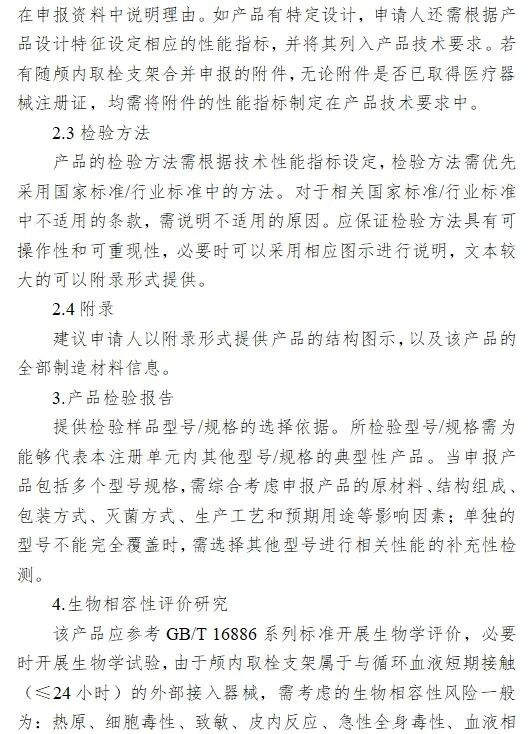 在申报资料中说明理由。如产品有特定设计，申请人还需根据产品设计特征设定相应的性能指标，并将其列入产品技术要求。若有随颅内取栓支架合并申报的附件，无论附件是否已取得医疗器械注册证，均需将附件的性能指标制定在产品技术要求中。

2.3 检验方法

产品的检验方法需根据技术性能指标设定，检验方法需优先采用国家标准/行业标准中的方法。对于相关国家标准/行业标准中不适用的条款，需说明不适用的原因。应保证检验方法具有可操作性和可重现性，必要时可以采用相应图示进行说明，文本较大的可以附录形式提供。

2.4 附录

建议申请人以附录形式提供产品的结构图示，以及该产品的全部制造材料信息。

3.产品检验报告

提供检验样品型号/规格的选择依据。所检验型号/规格需为能够代表本注册单元内其他型号/规格的典型性产品。当申报产品包括多个型号规格，需综合考虑申报产品的原材料、结构组成、包装方式、灭菌方式、生产工艺和预期用途等影响因素；单独的型号不能完全覆盖时，需选择其他型号进行相关性能的补充性检测。

4.生物相容性评价研究

该产品应参考 GB/T 16886 系列标准开展生物学评价，必要时开展生物学试验，由于颅内取栓支架属于与循环血液短期接触（≤24 小时）的外部接入器械，需考虑的生物相容性风险一般为：热原、细胞毒性、致敏、皮内反应、急性全身毒性、血液相